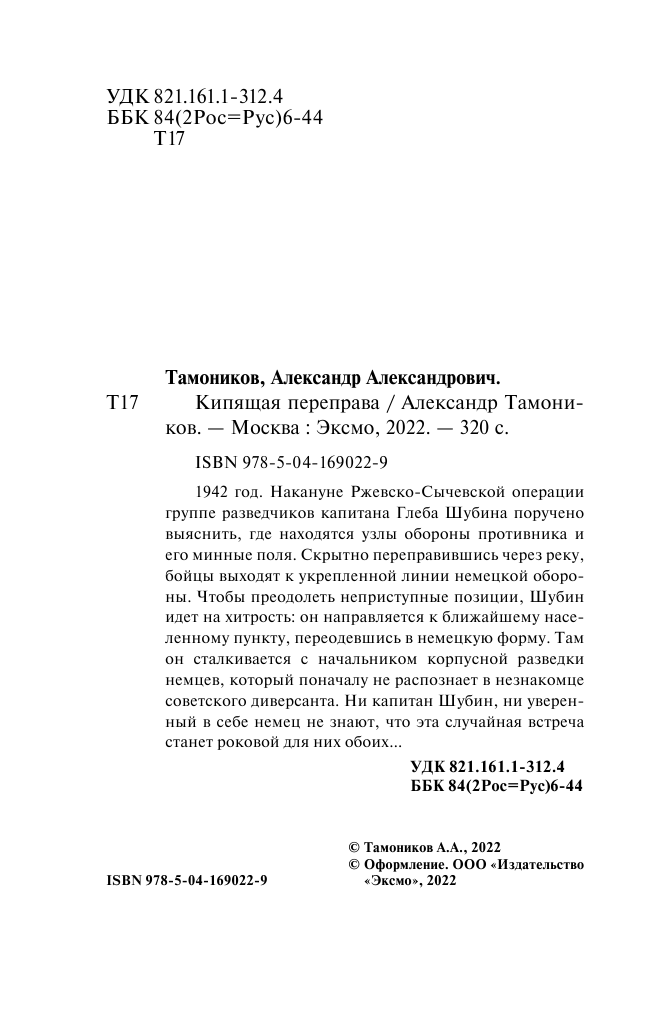 УДК 821.161.1-312.4
ББК 84(2Рос=Рус)6-44
Т17

Тамоников, Александр Александрович.

Т17 Кипящая переправа / Александр Тамоников. — Москва : Эксмо, 2022. — 320 с.

ISBN 978-5-04-169022-9

1942 год. Накануне Ржевско-Сычевской операции группе разведчиков капитана Глеба Шубина поручено выяснить, где находятся узлы обороны противника и его минные поля. Скрытно переправившись через реку, бойцы выходят к укрепленной линии немецкой обороны. Чтобы преодолеть неприступные позиции, Шубин идет на хитрость: он направляется к ближайшему населенному пункту, переодевшись в немецкую форму. Там он сталкивается с начальником корпусной разведки немцев, который поначалу не распознает в незнакомце советского диверсанта. Ни капитан Шубин, ни уверенный в себе немец не знают, что эта случайная встреча станет роковой для них обоих...

УДК 821.161.1-312.4
ББК 84(2Рос=Рус)6-44

© Тамоников А.А., 2022
© Оформление. ООО «Издательство «Эксмо», 2022

ISBN 978-5-04-169022-9